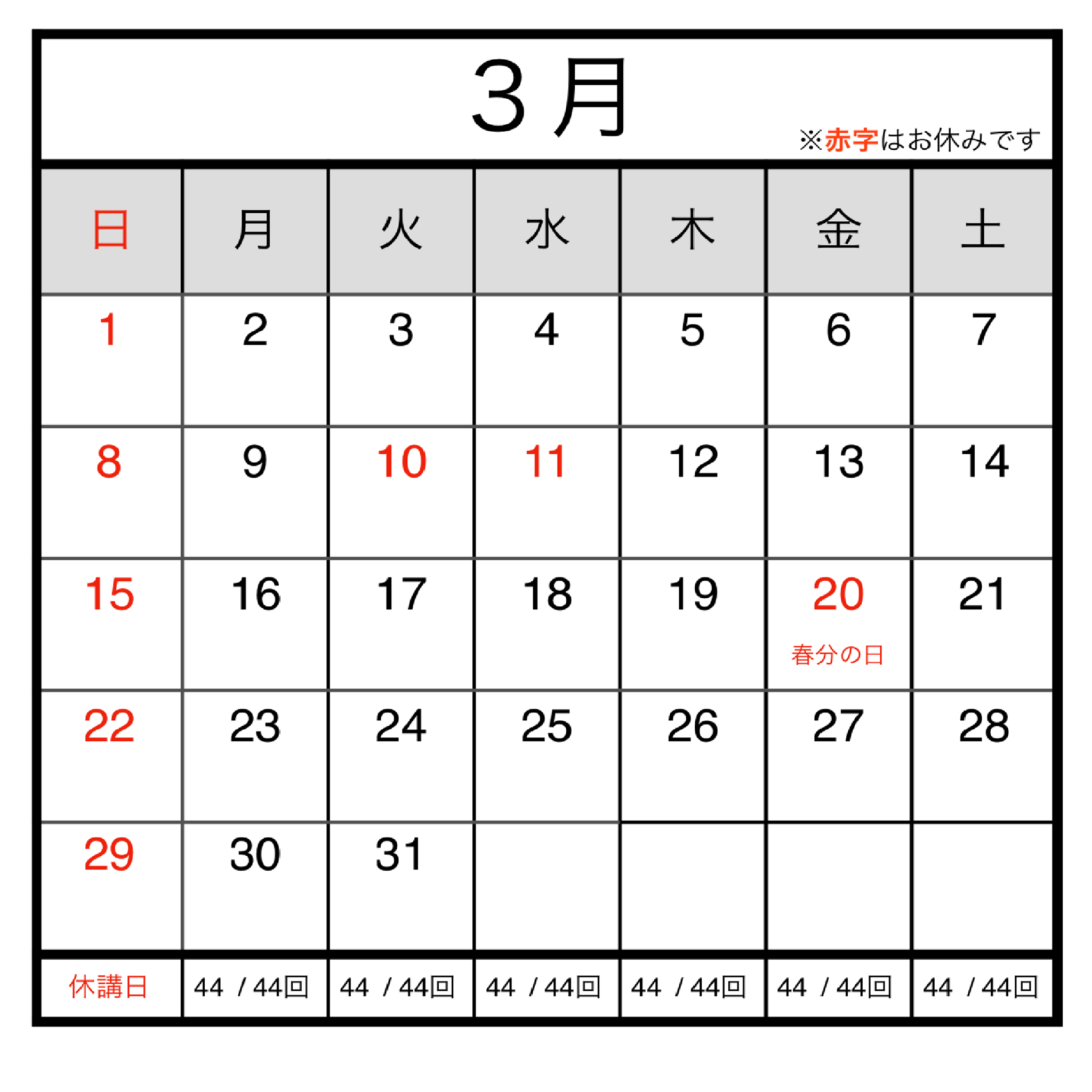 3月

※赤字はお休みです

| 日 | 月 | 火 | 水 | 木 | 金 | 土 |
|---|---|---|---|---|---|---|
| 1 | 2 | 3 | 4 | 5 | 6 | 7 |
| 8 | 9 | 10 | 11 | 12 | 13 | 14 |
| 15 | 16 | 17 | 18 | 19 | 20 春分の日 | 21 |
| 22 | 23 | 24 | 25 | 26 | 27 | 28 |
| 29 | 30 | 31 | | | | |
| 休講日 | 44 / 44回 | 44 / 44回 | 44 / 44回 | 44 / 44回 | 44 / 44回 | 44 / 44回 |